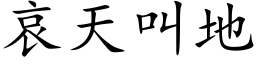 哀天叫地